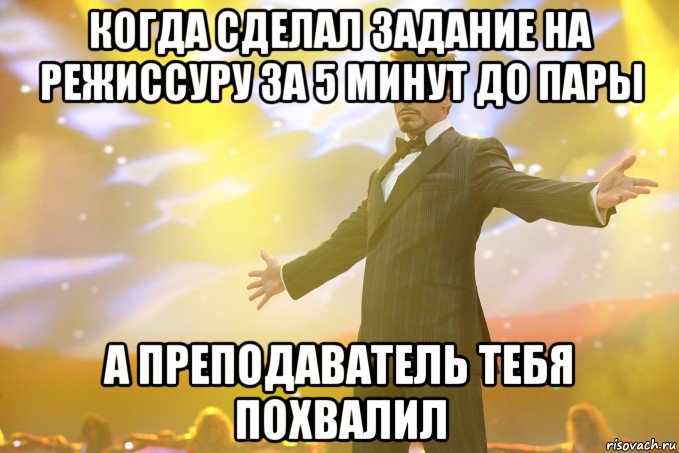 КОГДА СДЕЛАЛ ЗАДАНИЕ НА РЕЖИССУРУ ЗА 5 МИНУТ ДО ПАРЫ

А ПРЕПОДАВАТЕЛЬ ТЕБЯ ПОХВАЛИЛ

risovach.ru